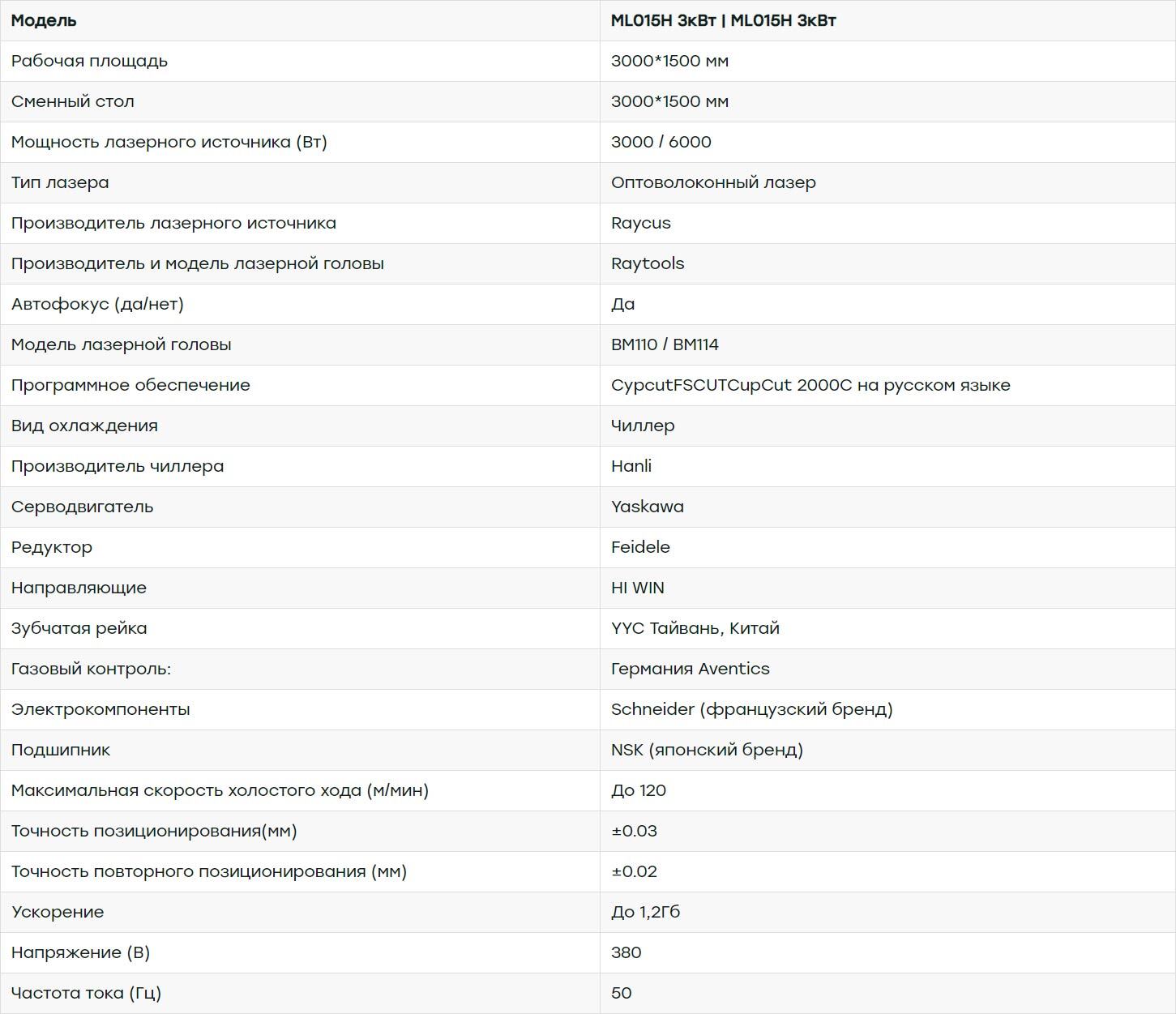 | Модель | ML015H 3кВт \| ML015H 3кВт |
|---|---|
| Рабочая площадь | 3000*1500 мм |
| Сменный стол | 3000*1500 мм |
| Мощность лазерного источника (Вт) | 3000 / 6000 |
| Тип лазера | Оптоволоконный лазер |
| Производитель лазерного источника | Raycus |
| Производитель и модель лазерной головы | Raytools |
| Автофокус (да/нет) | Да |
| Модель лазерной головы | BM110 / BM114 |
| Программное обеспечение | CypcutFSCUTCupCut 2000C на русском языке |
| Вид охлаждения | Чиллер |
| Производитель чиллера | Hanli |
| Серводвигатель | Yaskawa |
| Редуктор | Feidele |
| Направляющие | HI WIN |
| Зубчатая рейка | YYC Тайвань, Китай |
| Газовый контроль: | Германия Aventics |
| Электрокомпоненты | Schneider (французский бренд) |
| Подшипник | NSK (японский бренд) |
| Максимальная скорость холостого хода (м/мин) | До 120 |
| Точность позиционирования(мм) | ±0.03 |
| Точность повторного позиционирования (мм) | ±0.02 |
| Ускорение | До 1,2Гб |
| Напряжение (В) | 380 |
| Частота тока (Гц) | 50 |